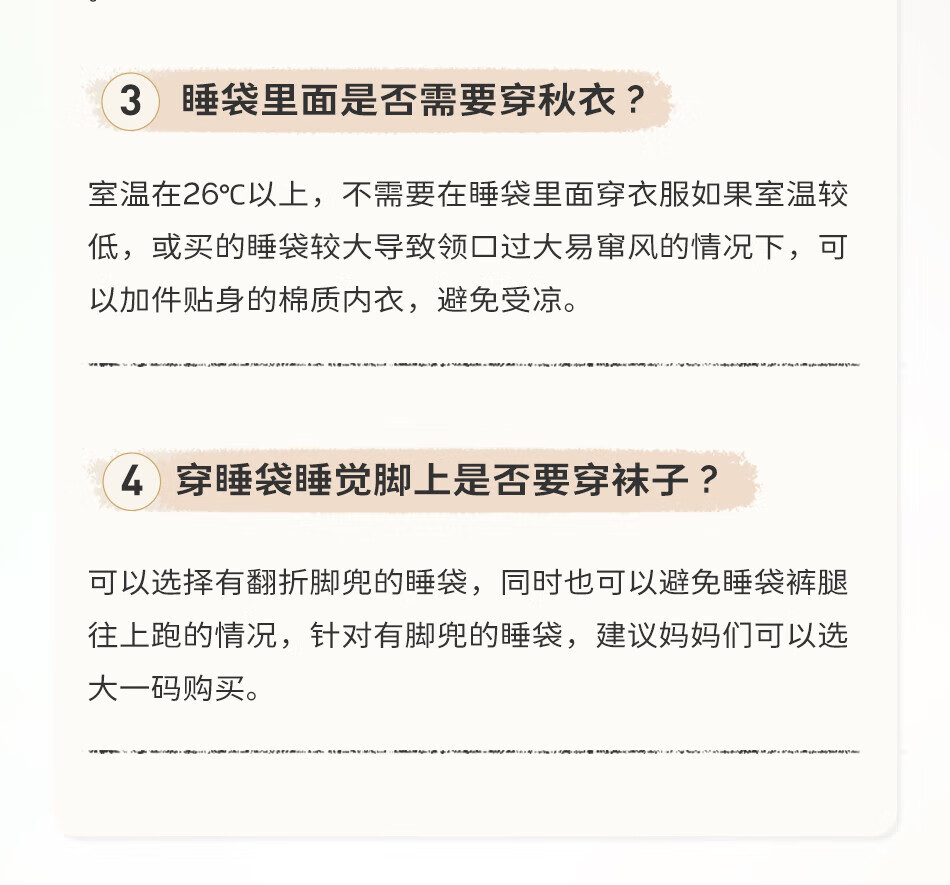 3 睡袋里面是否需要穿秋衣？

室温在26℃以上，不需要在睡袋里面穿衣服如果室温较低，或买的睡袋较大导致领口过大易窜风的情况下，可以加件贴身的棉质内衣，避免受凉。

4 穿睡袋睡觉脚上是否要穿袜子？

可以选择有翻折脚兜的睡袋，同时也可以避免睡袋裤腿往上跑的情况，针对有脚兜的睡袋，建议妈妈们可以选大一码购买。